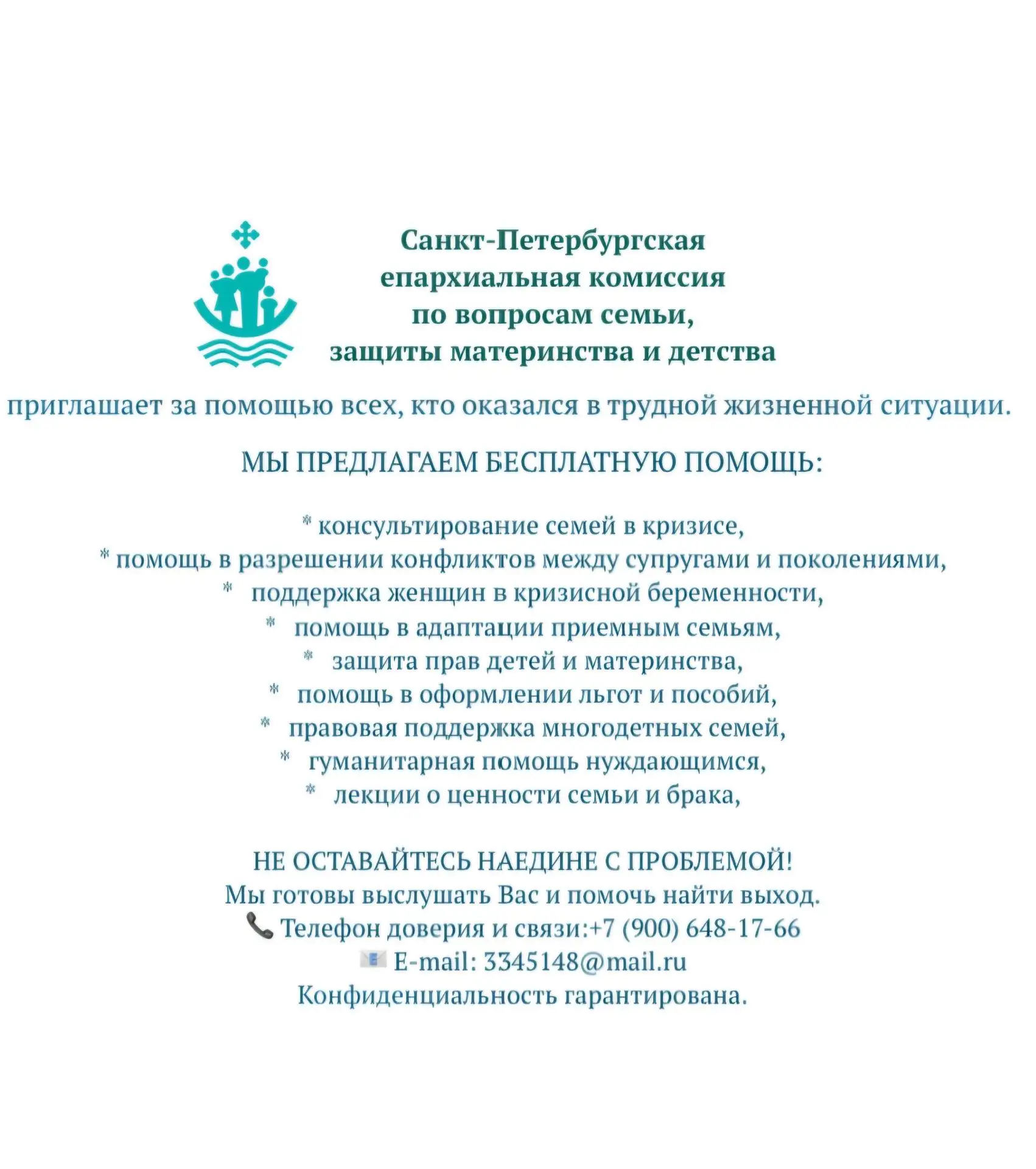 Санкт-Петербургская епархиальная комиссия по вопросам семьи, защиты материнства и детства

приглашает за помощью всех, кто оказался в трудной жизненной ситуации.

МЫ ПРЕДЛАГАЕМ БЕСПЛАТНУЮ ПОМОЩЬ:

* консультирование семей в кризисе,
* помощь в разрешении конфликтов между супругами и поколениями,
* поддержка женщин в кризисной беременности,
* помощь в адаптации приемным семьям,
* защита прав детей и материнства,
* помощь в оформлении льгот и пособий,
* правовая поддержка многодетных семей,
* гуманитарная помощь нуждающимся,
* лекции о ценности семьи и брака,

НЕ ОСТАВАЙТЕСЬ НАЕДИНЕ С ПРОБЛЕМОЙ!
Мы готовы выслушать Вас и помочь найти выход.
Телефон доверия и связи:+7 (900) 648-17-66
E-mail: 3345148@mail.ru
Конфиденциальность гарантирована.